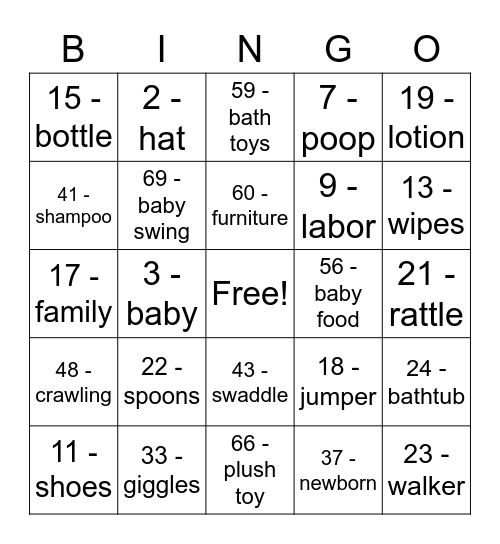 | B | I | N | G | O |
|---|---|---|---|---|
| 15 - bottle | 2 - hat | 59 - bath toys | 7 - poop | 19 - lotion |
| 41 - shampoo | 69 - baby swing | 60 - furniture | 9 - labor | 13 - wipes |
| 17 - family | 3 - baby | Free! | 56 - baby food | 21 - rattle |
| 48 - crawling | 22 - spoons | 43 - swaddle | 18 - jumper | 24 - bathtub |
| 11 - shoes | 33 - giggles | 66 - plush toy | 37 - newborn | 23 - walker |